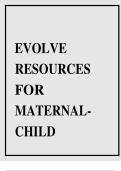 EVOLVE RESOURCES FOR MATERNAL-CHILD